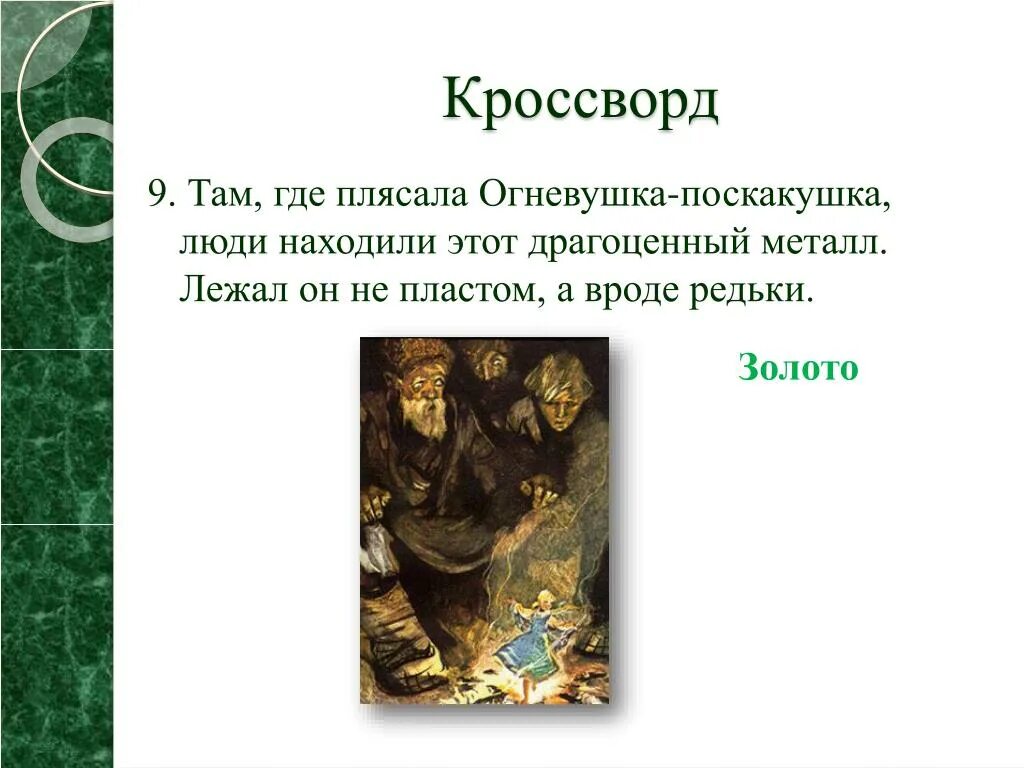 Кроссворд

9. Там, где плясала Огневушка-поскакушка, люди находили этот драгоценный металл. Лежал он не пластом, а вроде редьки.

Золото